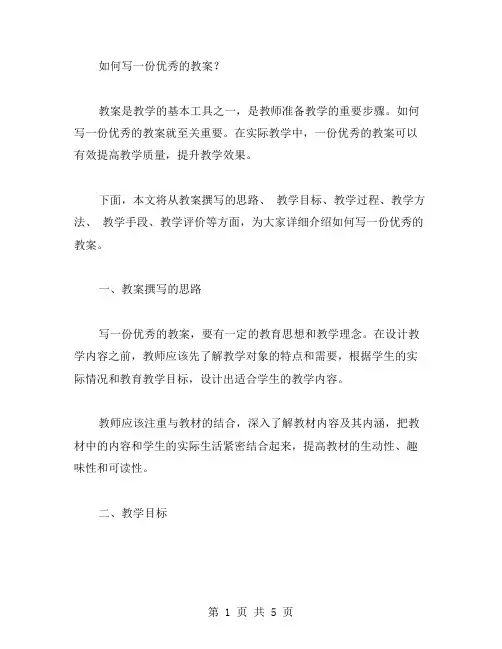 如何写一份优秀的教案？

教案是教学的基本工具之一，是教师准备教学的重要步骤。如何写一份优秀的教案就至关重要。在实际教学中，一份优秀的教案可以有效提高教学质量，提升教学效果。

下面，本文将从教案撰写的思路、 教学目标、教学过程、教学方法、 教学手段、教学评价等方面，为大家详细介绍如何写一份优秀的教案。

一、教案撰写的思路

写一份优秀的教案，要有一定的教育思想和教学理念。在设计教学内容之前，教师应该先了解教学对象的特点和需要，根据学生的实际情况和教育教学目标，设计出适合学生的教学内容。

教师应该注重与教材的结合，深入了解教材内容及其内涵，把教材中的内容和学生的实际生活紧密结合起来，提高教材的生动性、趣味性和可读性。

二、教学目标

第 1 页 共 5 页